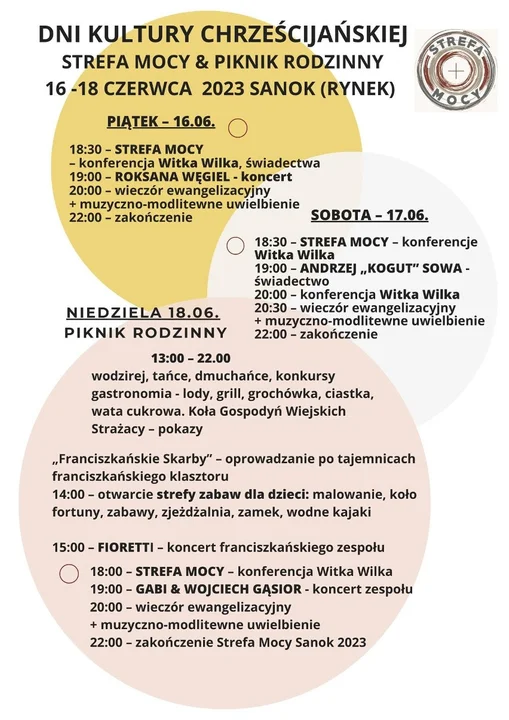 DNI KULTURY CHRZEŚCIJAŃSKIEJ
STREFA MOCY & PIKNIK RODZINNY
16 -18 CZERWCA 2023 SANOK (RYNEK)

STREFA MOCY

PIĄTEK – 16.06.

18:30 – STREFA MOCY
– konferencja Witka Wilka, świadectwa
19:00 – ROKSANA WĘGIEL - koncert
20:00 – wieczór ewangelizacyjny
+ muzyczno-modlitewne uwielbienie
22:00 – zakończenie

SOBOTA – 17.06.

18:30 – STREFA MOCY – konferencje Witka Wilka
19:00 – ANDRZEJ „KOGUT" SOWA - świadectwo
20:00 – konferencja Witka Wilka
20:30 – wieczór ewangelizacyjny
+ muzyczno-modlitewne uwielbienie
22:00 – zakończenie

NIEDZIELA 18.06.
PIKNIK RODZINNY

13:00 – 22.00
wodzirej, tańce, dmuchańce, konkursy gastronomia - lody, grill, grochówka, ciastka, wata cukrowa. Koła Gospodyń Wiejskich Strażacy – pokazy

„Franciszkańskie Skarby" – oprowadzanie po tajemnicach franciszkańskiego klasztoru
14:00 – otwarcie strefy zabaw dla dzieci: malowanie, koło fortuny, zabawy, zjeżdżalnia, zamek, wodne kajaki

15:00 – FIORETTI – koncert franciszkańskiego zespołu

18:00 – STREFA MOCY – konferencja Witka Wilka
19:00 – GABI & WOJCIECH GĄSIOR - koncert zespołu
20:00 – wieczór ewangelizacyjny
+ muzyczno-modlitewne uwielbienie
22:00 – zakończenie Strefa Mocy Sanok 2023